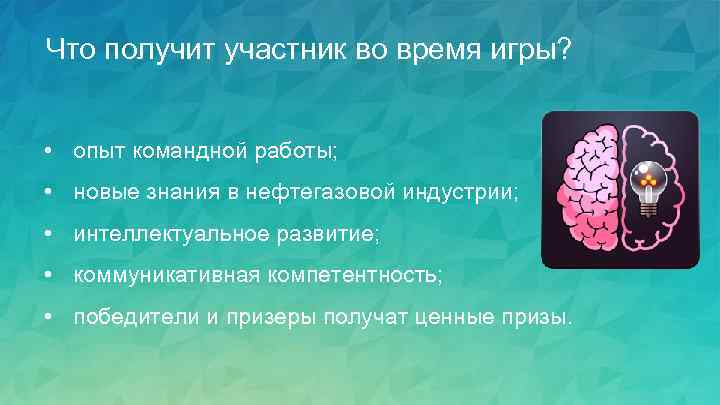 Что получит участник во время игры?

• опыт командной работы;
• новые знания в нефтегазовой индустрии;
• интеллектуальное развитие;
• коммуникативная компетентность;
• победители и призеры получат ценные призы.